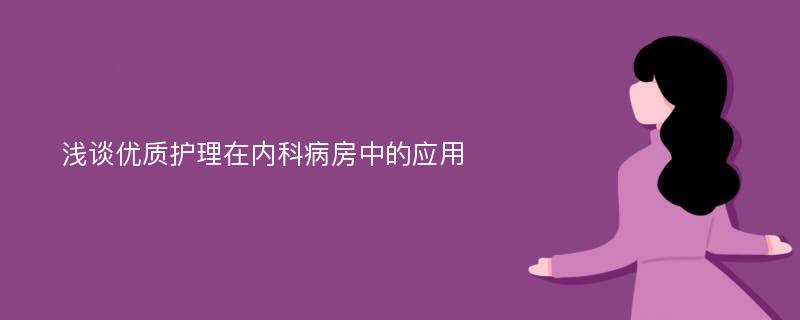 浅谈优质护理在内科病房中的应用